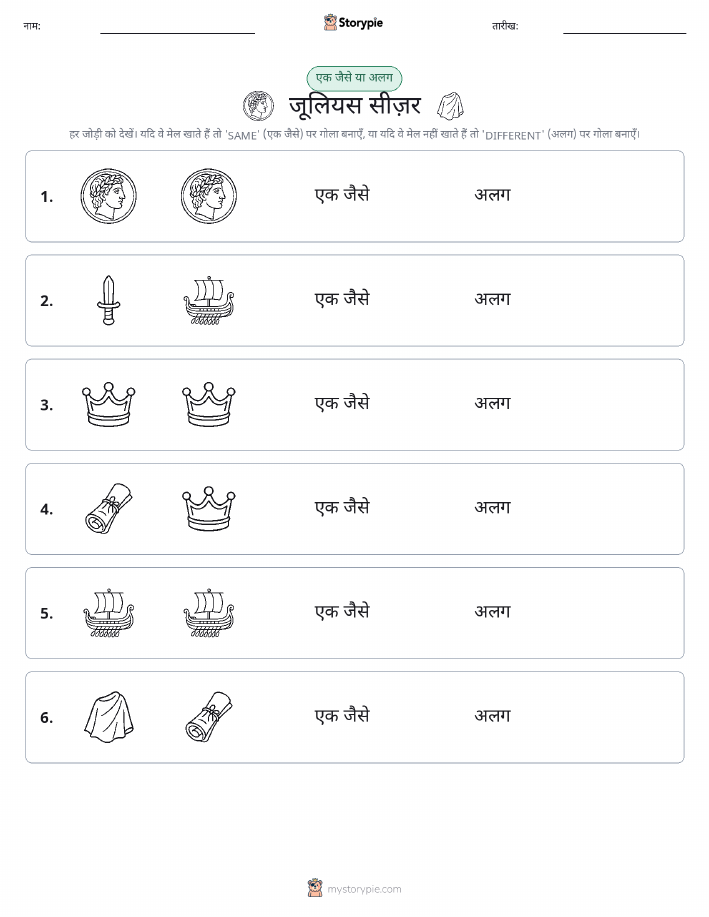 नाम:

Storypie

तारीख:

एक जैसे या अलग

जूलियस सीज़र

हर जोड़ी को देखें। यदि वे मेल खाते हैं तो 'SAME' (एक जैसे) पर गोला बनाएँ, या यदि वे मेल नहीं खाते हैं तो 'DIFFERENT' (अलग) पर गोला बनाएँ।

1. एक जैसे अलग

2. एक जैसे अलग

3. एक जैसे अलग

4. एक जैसे अलग

5. एक जैसे अलग

6. एक जैसे अलग

mystorypie.com